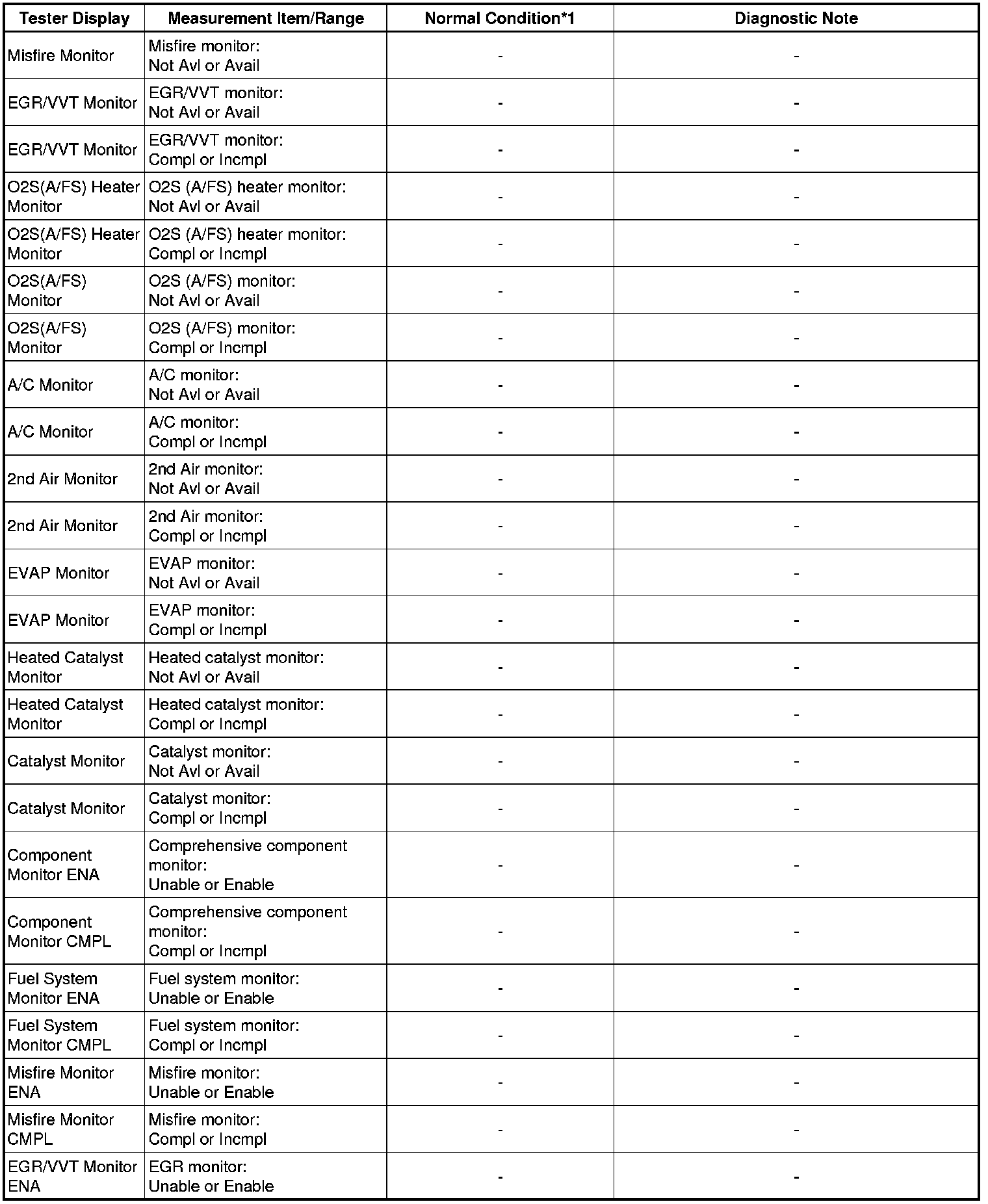 | Tester Display | Measurement Item/Range | Normal Condition*1 | Diagnostic Note |
|---|---|---|---|
| Misfire Monitor | Misfire monitor: Not Avl or Avail | - | - |
| EGR/VVT Monitor | EGR/VVT monitor: Not Avl or Avail | - | - |
| EGR/VVT Monitor | EGR/VVT monitor: Compl or Incmpl | - | - |
| O2S(A/FS) Heater Monitor | O2S (A/FS) heater monitor: Not Avl or Avail | - | - |
| O2S(A/FS) Heater Monitor | O2S (A/FS) heater monitor: Compl or Incmpl | - | - |
| O2S(A/FS) Monitor | O2S (A/FS) monitor: Not Avl or Avail | - | - |
| O2S(A/FS) Monitor | O2S (A/FS) monitor: Compl or Incmpl | - | - |
| A/C Monitor | A/C monitor: Not Avl or Avail | - | - |
| A/C Monitor | A/C monitor: Compl or Incmpl | - | - |
| 2nd Air Monitor | 2nd Air monitor: Not Avl or Avail | - | - |
| 2nd Air Monitor | 2nd Air monitor: Compl or Incmpl | - | - |
| EVAP Monitor | EVAP monitor: Not Avl or Avail | - | - |
| EVAP Monitor | EVAP monitor: Compl or Incmpl | - | - |
| Heated Catalyst Monitor | Heated catalyst monitor: Not Avl or Avail | - | - |
| Heated Catalyst Monitor | Heated catalyst monitor: Compl or Incmpl | - | - |
| Catalyst Monitor | Catalyst monitor: Not Avl or Avail | - | - |
| Catalyst Monitor | Catalyst monitor: Compl or Incmpl | - | - |
| Component Monitor ENA | Comprehensive component monitor: Unable or Enable | - | - |
| Component Monitor CMPL | Comprehensive component monitor: Compl or Incmpl | - | - |
| Fuel System Monitor ENA | Fuel system monitor: Unable or Enable | - | - |
| Fuel System Monitor CMPL | Fuel system monitor: Compl or Incmpl | - | - |
| Misfire Monitor ENA | Misfire monitor: Unable or Enable | - | - |
| Misfire Monitor CMPL | Misfire monitor: Compl or Incmpl | - | - |
| EGR/VVT Monitor ENA | EGR monitor: Unable or Enable | - | - |